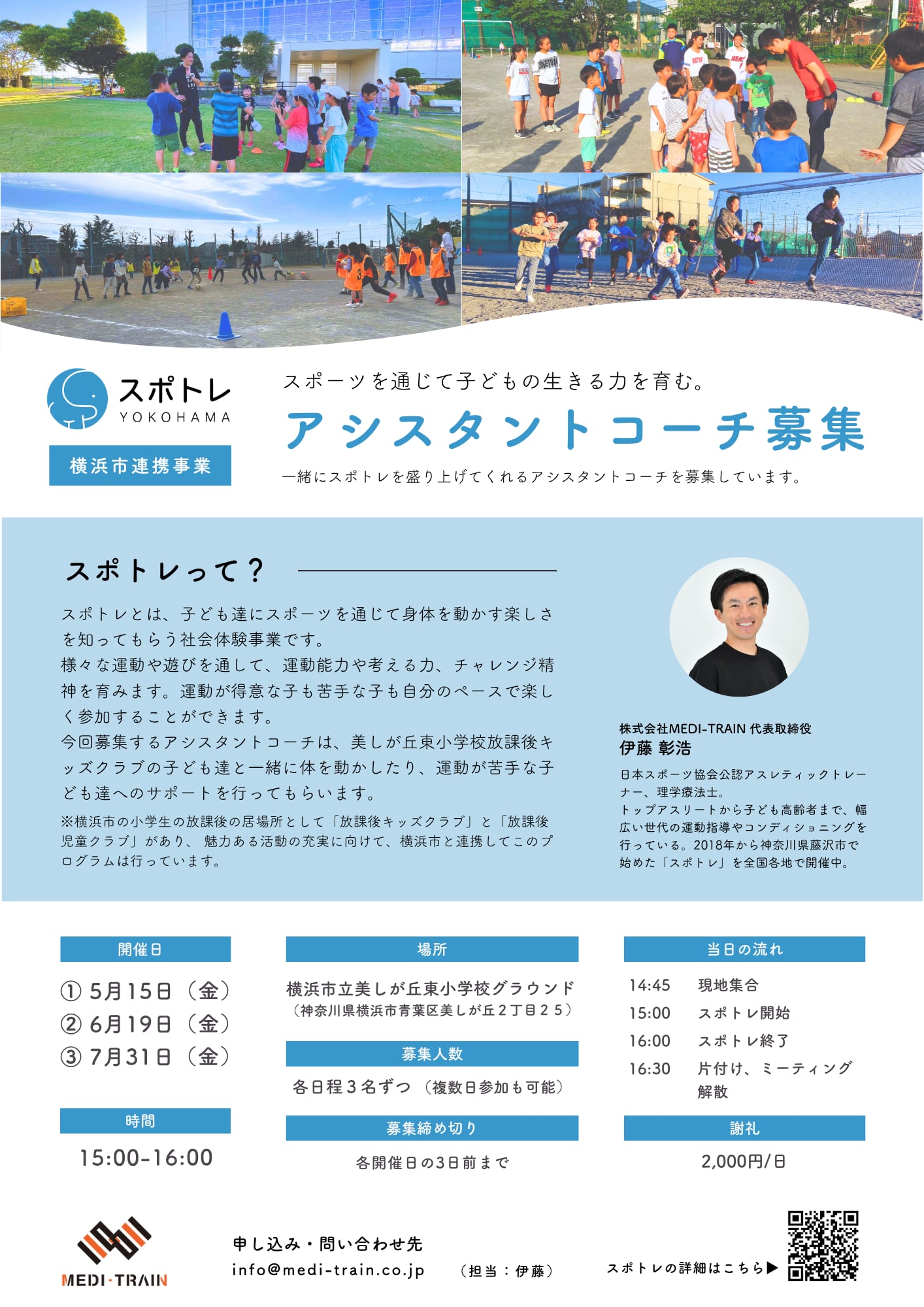 スポトレ
YOKOHAMA

横浜市連携事業

スポーツを通じて子どもの生きる力を育む。

アシスタントコーチ募集

一緒にスポトレを盛り上げてくれるアシスタントコーチを募集しています。

スポトレって？

スポトレとは、子ども達にスポーツを通じて身体を動かす楽しさを知ってもらう社会体験事業です。
様々な運動や遊びを通して、運動能力や考える力、チャレンジ精神を育みます。運動が得意な子も苦手な子も自分のペースで楽しく参加することができます。
今回募集するアシスタントコーチは、美しが丘東小学校放課後キッズクラブの子ども達と一緒に体を動かしたり、運動が苦手な子ども達へのサポートを行ってもらいます。
※横浜市の小学生の放課後の居場所として「放課後キッズクラブ」と「放課後児童クラブ」があり、魅力ある活動の充実に向けて、横浜市と連携してこのプログラムは行っています。

株式会社MEDI-TRAIN 代表取締役
伊藤 彰浩

日本スポーツ協会公認アスレティックトレーナー、理学療法士。
トップアスリートから子ども高齢者まで、幅広い世代の運動指導やコンディショニングを行っている。2018年から神奈川県藤沢市で始めた「スポトレ」を全国各地で開催中。

開催日
① 5月15日（金）
② 6月19日（金）
③ 7月31日（金）

時間
15:00-16:00

場所
横浜市立美しが丘東小学校グラウンド
（神奈川県横浜市青葉区美しが丘2丁目25）

募集人数
各日程3名ずつ（複数日参加も可能）

募集締め切り
各開催日の3日前まで

当日の流れ
14:45 現地集合
15:00 スポトレ開始
16:00 スポトレ終了
16:30 片付け、ミーティング 解散

謝礼
2,000円/日

MEDI-TRAIN

申し込み・問い合わせ先
info@medi-train.co.jp （担当：伊藤）

スポトレの詳細はこちら▶